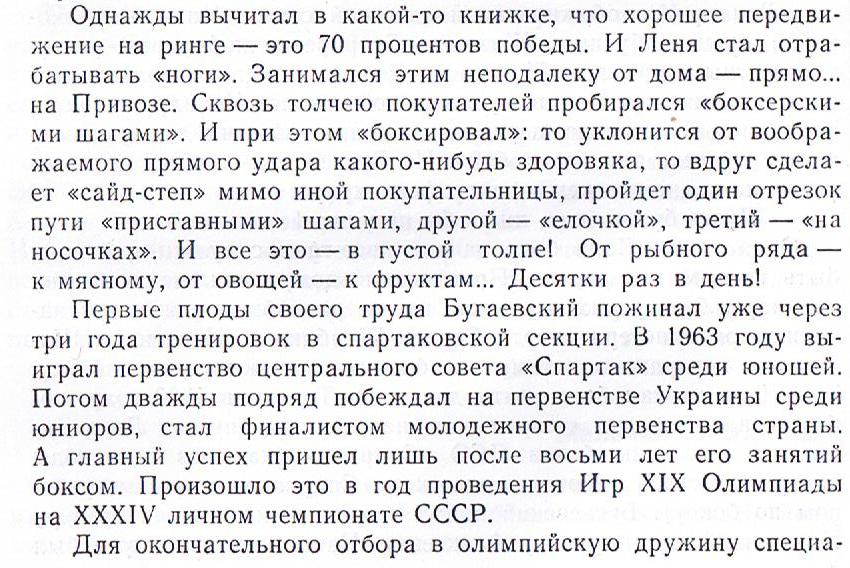 Однажды вычитал в какой-то книжке, что хорошее передвижение на ринге — это 70 процентов победы. И Леня стал отрабатывать «ноги». Занимался этим неподалеку от дома — прямо... на Привозе. Сквозь толчею покупателей пробирался «боксерскими шагами». И при этом «боксировал»: то уклонится от воображаемого прямого удара какого-нибудь здоровяка, то вдруг сделает «сайд-степ» мимо иной покупательницы, пройдет один отрезок пути «приставными» шагами, другой — «елочкой», третий — «на носочках». И все это — в густой толпе! От рыбного ряда — к мясному, от овощей — к фруктам... Десятки раз в день!

Первые плоды своего труда Бугаевский пожинал уже через три года тренировок в спартаковской секции. В 1963 году выиграл первенство центрального совета «Спартак» среди юношей. Потом дважды подряд побеждал на первенстве Украины среди юниоров, стал финалистом молодежного первенства страны. А главный успех пришел лишь после восьми лет его занятий боксом. Произошло это в год проведения Игр XIX Олимпиады на XXXIV личном чемпионате СССР.

Для окончательного отбора в олимпийскую дружину специа-